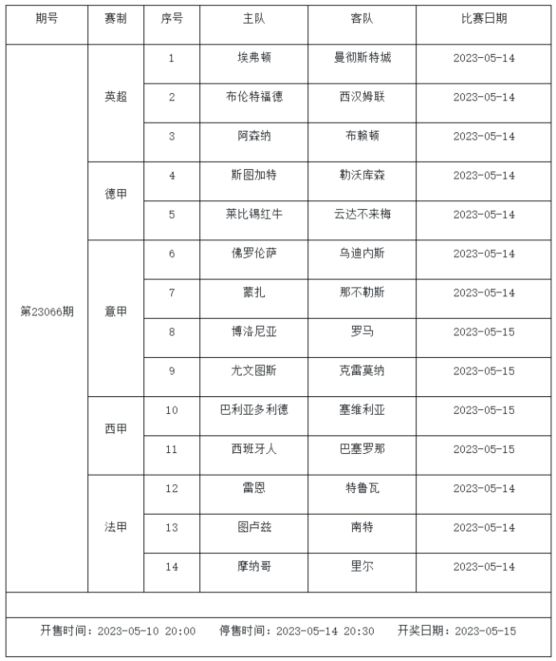 | 期号 | 赛制 | 序号 | 主队 | 客队 | 比赛日期 |
|---|---|---|---|---|---|
| 第23066期 | 英超 | 1 | 埃弗顿 | 曼彻斯特城 | 2023-05-14 |
| | | 2 | 布伦特福德 | 西汉姆联 | 2023-05-14 |
| | | 3 | 阿森纳 | 布赖顿 | 2023-05-14 |
| | 德甲 | 4 | 斯图加特 | 勒沃库森 | 2023-05-14 |
| | | 5 | 莱比锡红牛 | 云达不来梅 | 2023-05-14 |
| | 意甲 | 6 | 佛罗伦萨 | 乌迪内斯 | 2023-05-14 |
| | | 7 | 蒙扎 | 那不勒斯 | 2023-05-14 |
| | | 8 | 博洛尼亚 | 罗马 | 2023-05-15 |
| | | 9 | 尤文图斯 | 克雷莫纳 | 2023-05-15 |
| | 西甲 | 10 | 巴利亚多利德 | 塞维利亚 | 2023-05-15 |
| | | 11 | 西班牙人 | 巴塞罗那 | 2023-05-15 |
| | 法甲 | 12 | 雷恩 | 特鲁瓦 | 2023-05-14 |
| | | 13 | 图卢兹 | 南特 | 2023-05-14 |
| | | 14 | 摩纳哥 | 里尔 | 2023-05-14 |

开售时间：2023-05-10 20:00　停售时间：2023-05-14 20:30　开奖日期：2023-05-15